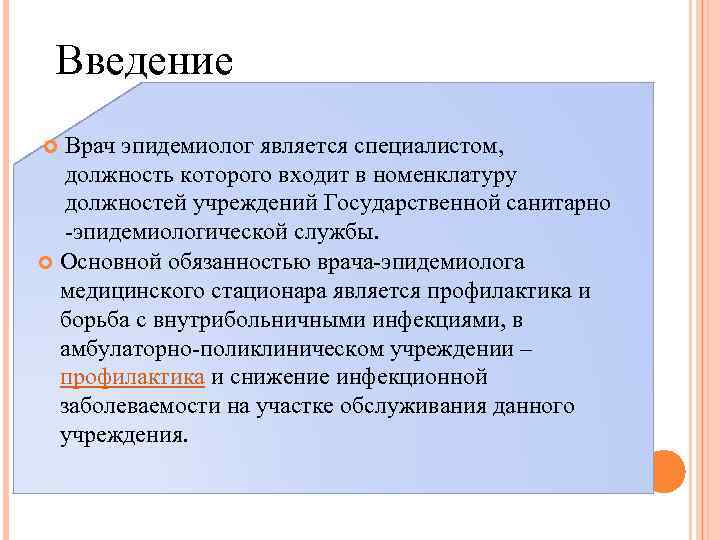 Введение

Врач эпидемиолог является специалистом, должность которого входит в номенклатуру должностей учреждений Государственной санитарно -эпидемиологической службы.

Основной обязанностью врача-эпидемиолога медицинского стационара является профилактика и борьба с внутрибольничными инфекциями, в амбулаторно-поликлиническом учреждении – профилактика и снижение инфекционной заболеваемости на участке обслуживания данного учреждения.